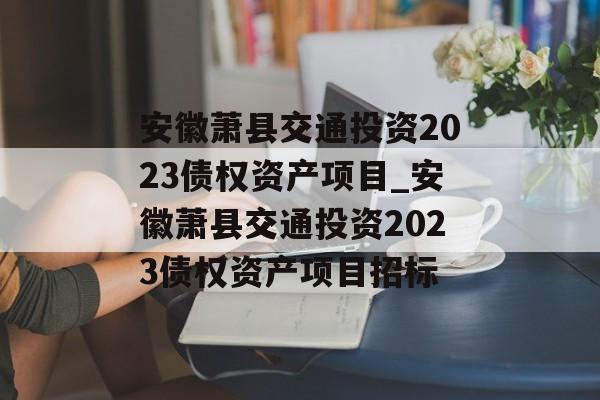 安徽萧县交通投资2023债权资产项目_安徽萧县交通投资2023债权资产项目招标